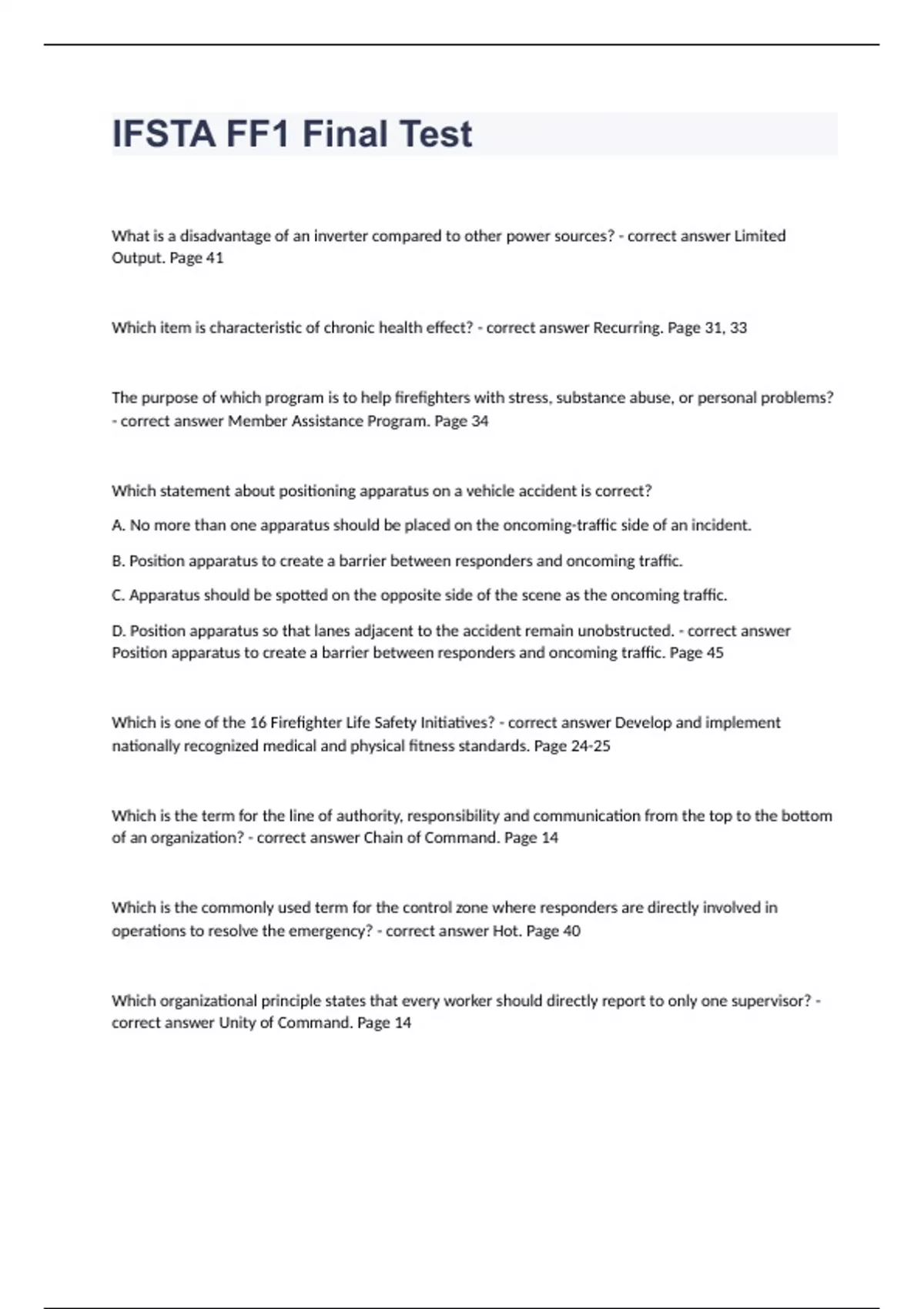 IFSTA FF1 Final Test

What is a disadvantage of an inverter compared to other power sources? - correct answer Limited Output. Page 41

Which item is characteristic of chronic health effect? - correct answer Recurring. Page 31, 33

The purpose of which program is to help firefighters with stress, substance abuse, or personal problems? - correct answer Member Assistance Program. Page 34

Which statement about positioning apparatus on a vehicle accident is correct?

A. No more than one apparatus should be placed on the oncoming-traffic side of an incident.

B. Position apparatus to create a barrier between responders and oncoming traffic.

C. Apparatus should be spotted on the opposite side of the scene as the oncoming traffic.

D. Position apparatus so that lanes adjacent to the accident remain unobstructed. - correct answer Position apparatus to create a barrier between responders and oncoming traffic. Page 45

Which is one of the 16 Firefighter Life Safety Initiatives? - correct answer Develop and implement nationally recognized medical and physical fitness standards. Page 24-25

Which is the term for the line of authority, responsibility and communication from the top to the bottom of an organization? - correct answer Chain of Command. Page 14

Which is the commonly used term for the control zone where responders are directly involved in operations to resolve the emergency? - correct answer Hot. Page 40

Which organizational principle states that every worker should directly report to only one supervisor? - correct answer Unity of Command. Page 14